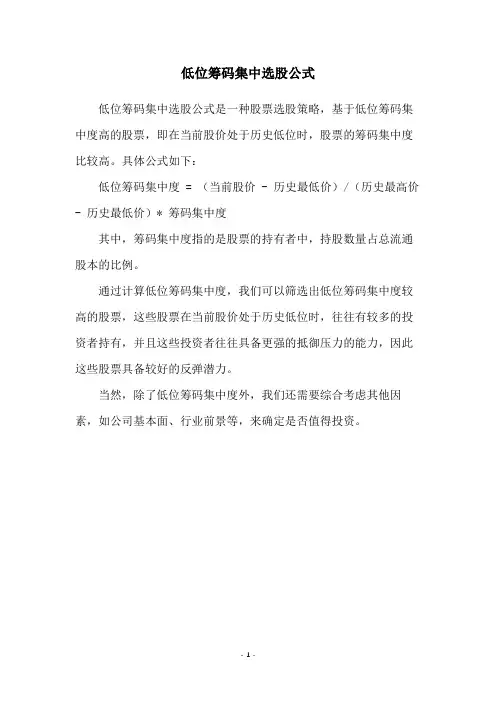 低位筹码集中选股公式

低位筹码集中选股公式是一种股票选股策略，基于低位筹码集中度高的股票，即在当前股价处于历史低位时，股票的筹码集中度比较高。具体公式如下：

低位筹码集中度 = （当前股价 - 历史最低价）/（历史最高价 - 历史最低价）* 筹码集中度

其中，筹码集中度指的是股票的持有者中，持股数量占总流通股本的比例。

通过计算低位筹码集中度，我们可以筛选出低位筹码集中度较高的股票，这些股票在当前股价处于历史低位时，往往有较多的投资者持有，并且这些投资者往往具备更强的抵御压力的能力，因此这些股票具备较好的反弹潜力。

当然，除了低位筹码集中度外，我们还需要综合考虑其他因素，如公司基本面、行业前景等，来确定是否值得投资。

- 1 -